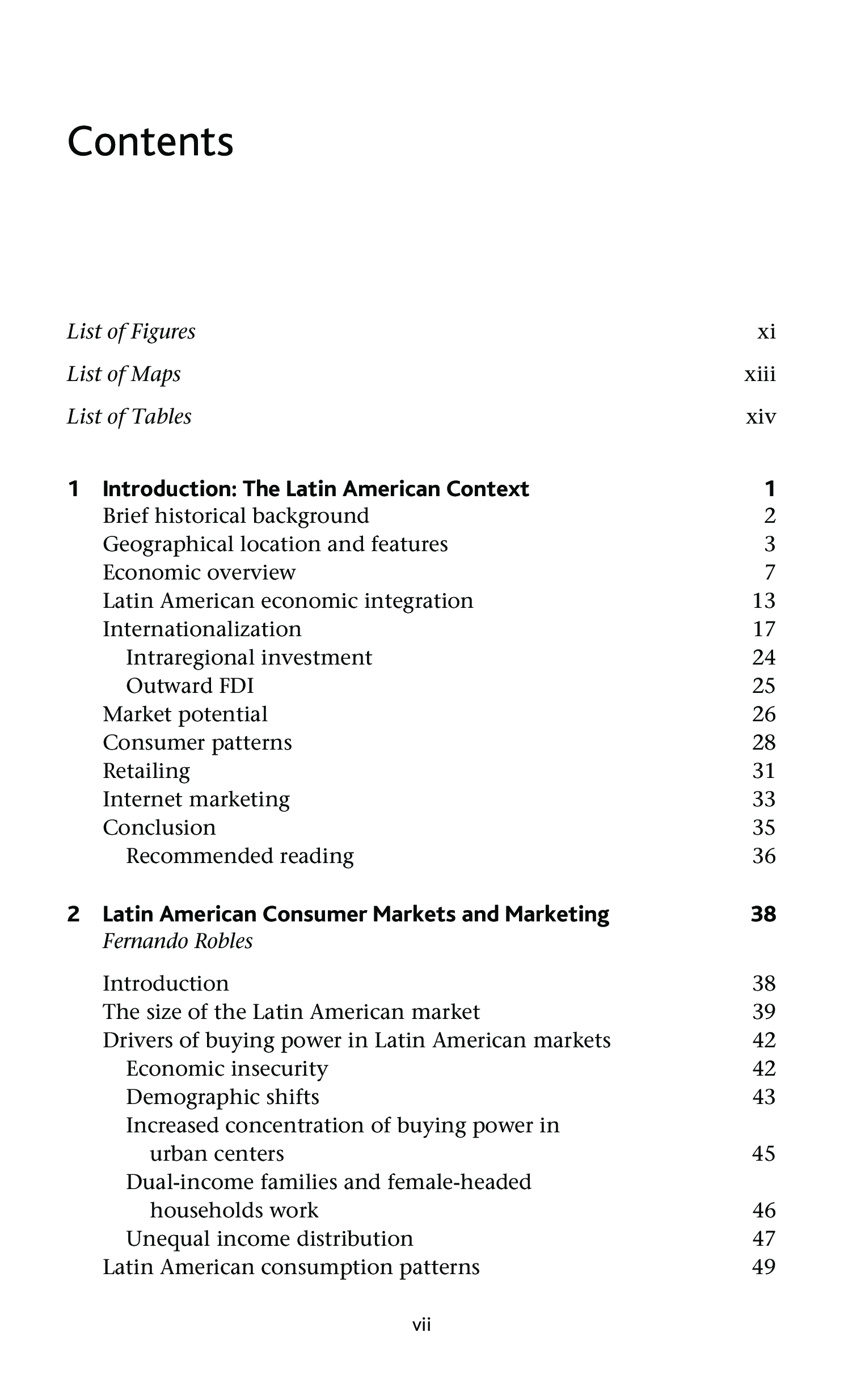 Contents

List of Figures xi
List of Maps xiii
List of Tables xiv

1 Introduction: The Latin American Context 1
Brief historical background 2
Geographical location and features 3
Economic overview 7
Latin American economic integration 13
Internationalization 17
Intraregional investment 24
Outward FDI 25
Market potential 26
Consumer patterns 28
Retailing 31
Internet marketing 33
Conclusion 35
Recommended reading 36

2 Latin American Consumer Markets and Marketing 38
Fernando Robles

Introduction 38
The size of the Latin American market 39
Drivers of buying power in Latin American markets 42
Economic insecurity 42
Demographic shifts 43
Increased concentration of buying power in urban centers 45
Dual-income families and female-headed households work 46
Unequal income distribution 47
Latin American consumption patterns 49

vii